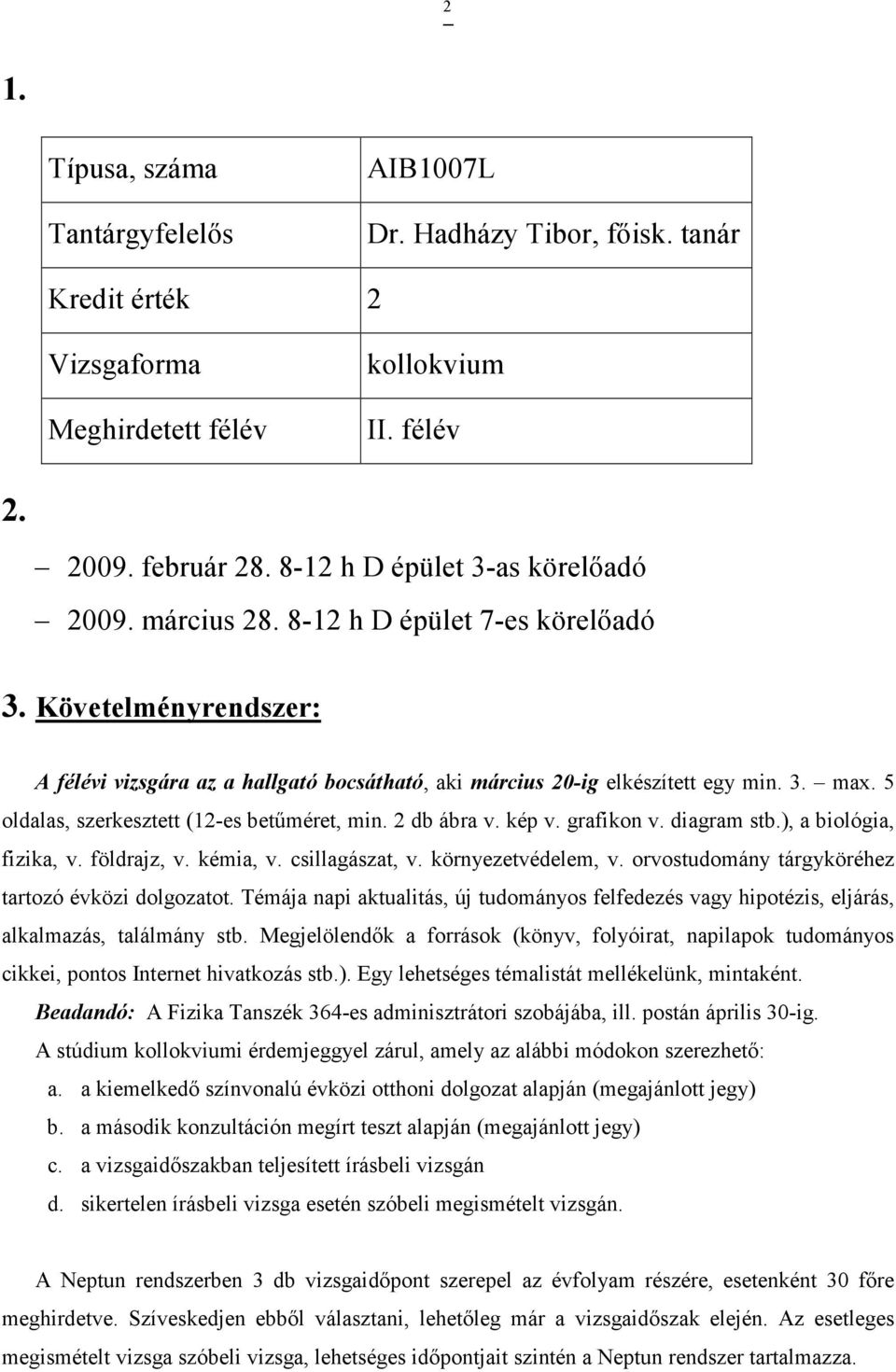 2

1.

| Típusa, száma | AIB1007L |
|---|---|
| Tantárgyfelelős | Dr. Hadházy Tibor, főisk. tanár |
| Kredit érték | 2 |
| Vizsgaforma | kollokvium |
| Meghirdetett félév | II. félév |

2.

– 2009. február 28. 8-12 h D épület 3-as körelőadó

– 2009. március 28. 8-12 h D épület 7-es körelőadó

3. Követelményrendszer:

A félévi vizsgára az a hallgató bocsátható, aki március 20-ig elkészített egy min. 3. – max. 5 oldalas, szerkesztett (12-es betűméret, min. 2 db ábra v. kép v. grafikon v. diagram stb.), a biológia, fizika, v. földrajz, v. kémia, v. csillagászat, v. környezetvédelem, v. orvostudomány tárgyköréhez tartozó évközi dolgozatot. Témája napi aktualitás, új tudományos felfedezés vagy hipotézis, eljárás, alkalmazás, találmány stb. Megjelölendők a források (könyv, folyóirat, napilapok tudományos cikkei, pontos Internet hivatkozás stb.). Egy lehetséges témalistát mellékelünk, mintaként.

Beadandó: A Fizika Tanszék 364-es adminisztrátori szobájába, ill. postán április 30-ig.

A stúdium kollokviumi érdemjeggyel zárul, amely az alábbi módokon szerezhető:

a. a kiemelkedő színvonalú évközi otthoni dolgozat alapján (megajánlott jegy)

b. a második konzultáción megírt teszt alapján (megajánlott jegy)

c. a vizsgaidőszakban teljesített írásbeli vizsgán

d. sikertelen írásbeli vizsga esetén szóbeli megismételt vizsgán.

A Neptun rendszerben 3 db vizsgaidőpont szerepel az évfolyam részére, esetenként 30 főre meghirdetve. Szíveskedjen ebből választani, lehetőleg már a vizsgaidőszak elején. Az esetleges megismételt vizsga szóbeli vizsga, lehetséges időpontjait szintén a Neptun rendszer tartalmazza.